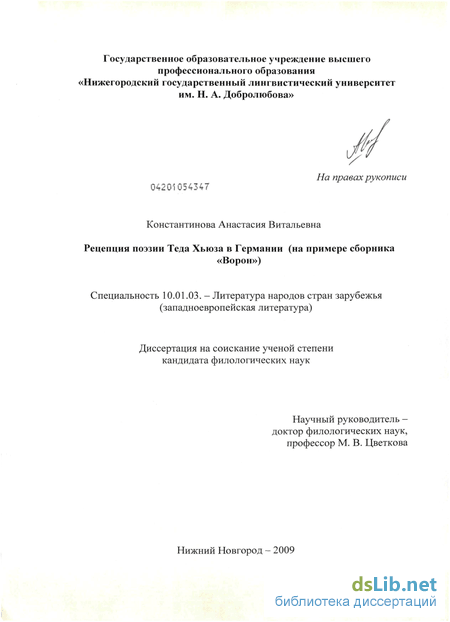 Государственное образовательное учреждение высшего профессионального образования
«Нижегородский государственный лингвистический университет им. Н. А. Добролюбова»

На правах рукописи

04201054347

Константинова Анастасия Витальевна

Рецепция поэзии Теда Хьюза в Германии (на примере сборника «Ворон»)

Специальность 10.01.03. – Литература народов стран зарубежья (западноевропейская литература)

Диссертация на соискание ученой степени кандидата филологических наук

Научный руководитель – доктор филологических наук, профессор М. В. Цветкова

Нижний Новгород – 2009

dsLib.net
библиотека диссертаций